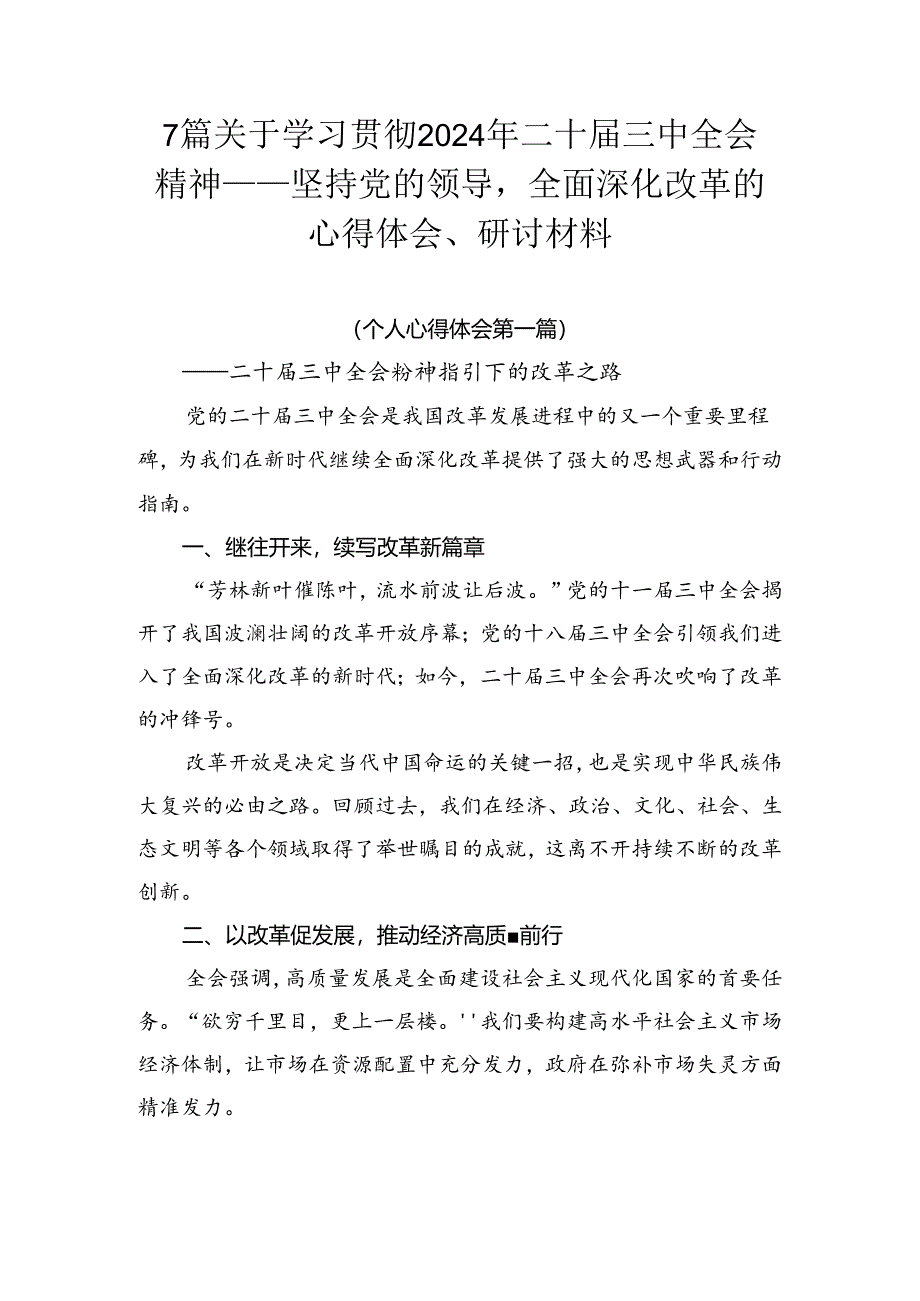 7篇关于学习贯彻2024年二十届三中全会精神——坚持党的领导，全面深化改革的心得体会、研讨材料

(个人心得体会第一篇)

——二十届三中全会粉神指引下的改革之路

党的二十届三中全会是我国改革发展进程中的又一个重要里程碑，为我们在新时代继续全面深化改革提供了强大的思想武器和行动指南。

一、继往开来，续写改革新篇章

“芳林新叶催陈叶，流水前波让后波。”党的十一届三中全会揭开了我国波澜壮阔的改革开放序幕；党的十八届三中全会引领我们进入了全面深化改革的新时代；如今，二十届三中全会再次吹响了改革的冲锋号。

改革开放是决定当代中国命运的关键一招，也是实现中华民族伟大复兴的必由之路。回顾过去，我们在经济、政治、文化、社会、生态文明等各个领域取得了举世瞩目的成就，这离不开持续不断的改革创新。

二、以改革促发展，推动经济高质■前行

全会强调，高质量发展是全面建设社会主义现代化国家的首要任务。“欲穷千里目，更上一层楼。''我们要构建高水平社会主义市场经济体制，让市场在资源配置中充分发力，政府在弥补市场失灵方面精准发力。